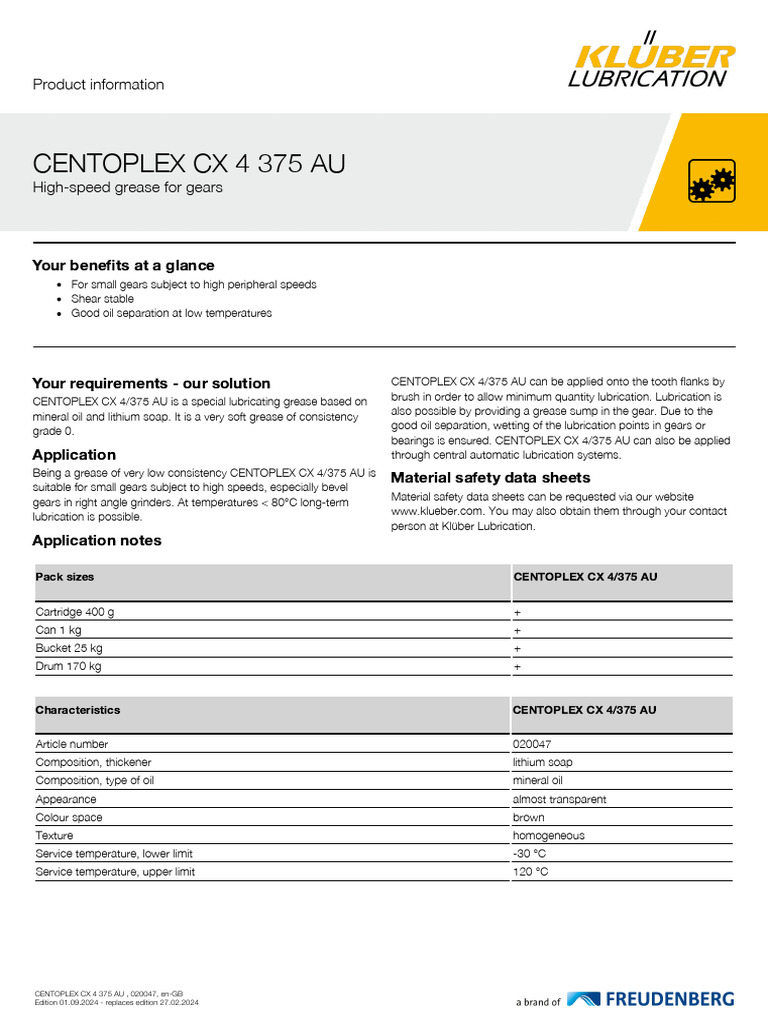 Product information

KLÜBER LUBRICATION

CENTOPLEX CX 4 375 AU
High-speed grease for gears

Your benefits at a glance
• For small gears subject to high peripheral speeds
• Shear stable
• Good oil separation at low temperatures

Your requirements - our solution
CENTOPLEX CX 4/375 AU is a special lubricating grease based on mineral oil and lithium soap. It is a very soft grease of consistency grade 0.

Application
Being a grease of very low consistency CENTOPLEX CX 4/375 AU is suitable for small gears subject to high speeds, especially bevel gears in right angle grinders. At temperatures < 80°C long-term lubrication is possible.

Application notes

CENTOPLEX CX 4/375 AU can be applied onto the tooth flanks by brush in order to allow minimum quantity lubrication. Lubrication is also possible by providing a grease sump in the gear. Due to the good oil separation, wetting of the lubrication points in gears or bearings is ensured. CENTOPLEX CX 4/375 AU can also be applied through central automatic lubrication systems.

Material safety data sheets
Material safety data sheets can be requested via our website www.klueber.com. You may also obtain them through your contact person at Klüber Lubrication.

| Pack sizes | CENTOPLEX CX 4/375 AU |
|---|---|
| Cartridge 400 g | + |
| Can 1 kg | + |
| Bucket 25 kg | + |
| Drum 170 kg | + |

| Characteristics | CENTOPLEX CX 4/375 AU |
|---|---|
| Article number | 020047 |
| Composition, thickener | lithium soap |
| Composition, type of oil | mineral oil |
| Appearance | almost transparent |
| Colour space | brown |
| Texture | homogeneous |
| Service temperature, lower limit | -30 °C |
| Service temperature, upper limit | 120 °C |

CENTOPLEX CX 4 375 AU , 020047, en-GB
Edition 01.09.2024 - replaces edition 27.02.2024

a brand of FREUDENBERG